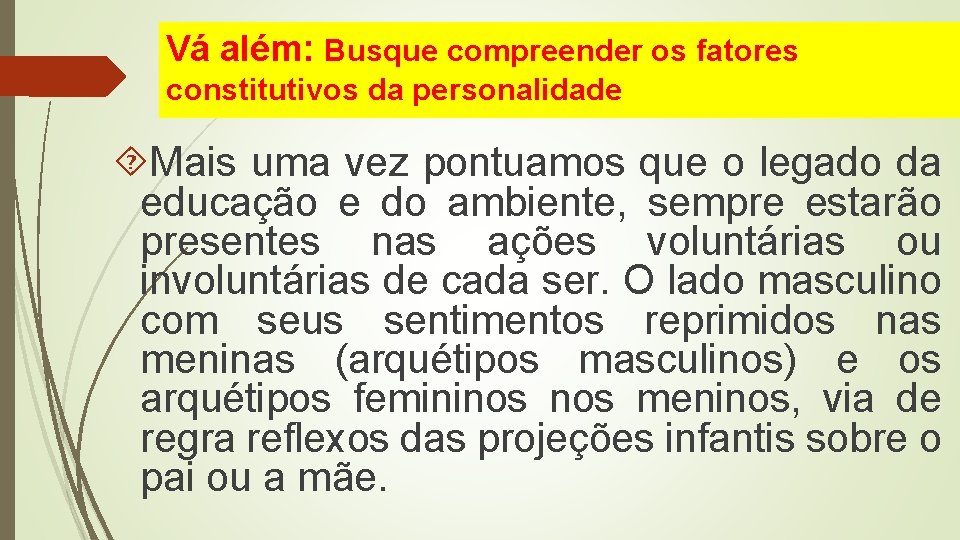 Vá além: Busque compreender os fatores constitutivos da personalidade

Mais uma vez pontuamos que o legado da educação e do ambiente, sempre estarão presentes nas ações voluntárias ou involuntárias de cada ser. O lado masculino com seus sentimentos reprimidos nas meninas (arquétipos masculinos) e os arquétipos femininos nos meninos, via de regra reflexos das projeções infantis sobre o pai ou a mãe.